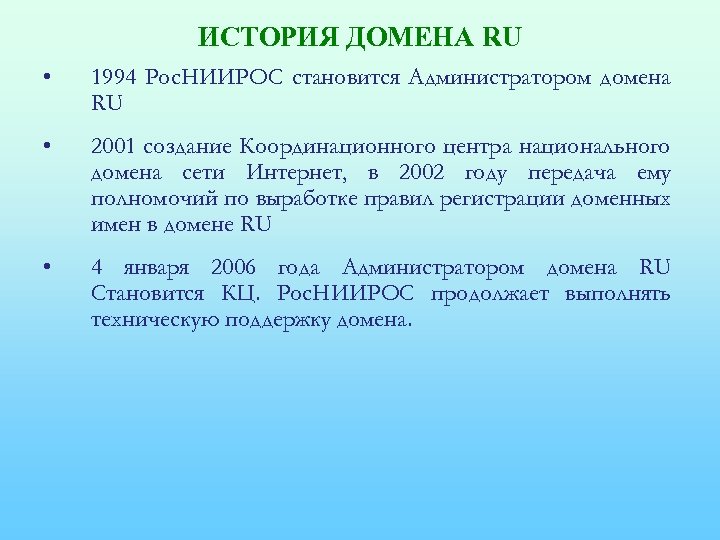 ИСТОРИЯ ДОМЕНА RU

• 1994 РосНИИРОС становится Администратором домена RU

• 2001 создание Координационного центра национального домена сети Интернет, в 2002 году передача ему полномочий по выработке правил регистрации доменных имен в домене RU

• 4 января 2006 года Администратором домена RU Становится КЦ. РосНИИРОС продолжает выполнять техническую поддержку домена.